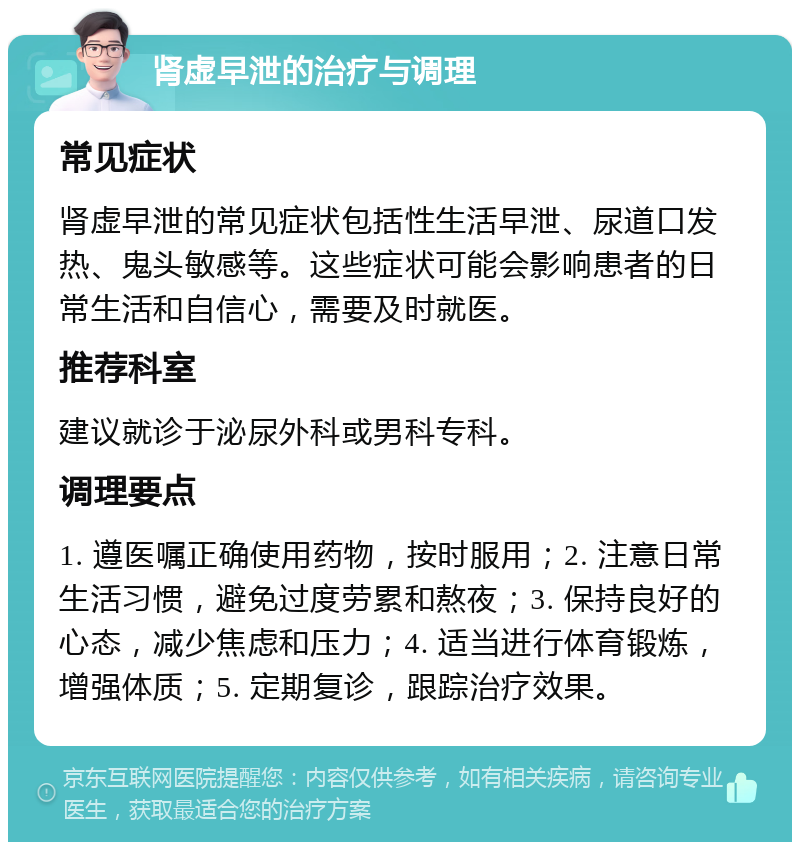 肾虚早泄的治疗与调理

常见症状

肾虚早泄的常见症状包括性生活早泄、尿道口发热、鬼头敏感等。这些症状可能会影响患者的日常生活和自信心，需要及时就医。

推荐科室

建议就诊于泌尿外科或男科专科。

调理要点

1. 遵医嘱正确使用药物，按时服用；2. 注意日常生活习惯，避免过度劳累和熬夜；3. 保持良好的心态，减少焦虑和压力；4. 适当进行体育锻炼，增强体质；5. 定期复诊，跟踪治疗效果。

京东互联网医院提醒您：内容仅供参考，如有相关疾病，请咨询专业医生，获取最适合您的治疗方案